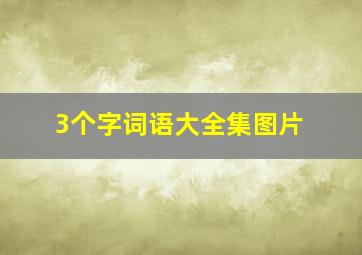 3个字词语大全集图片